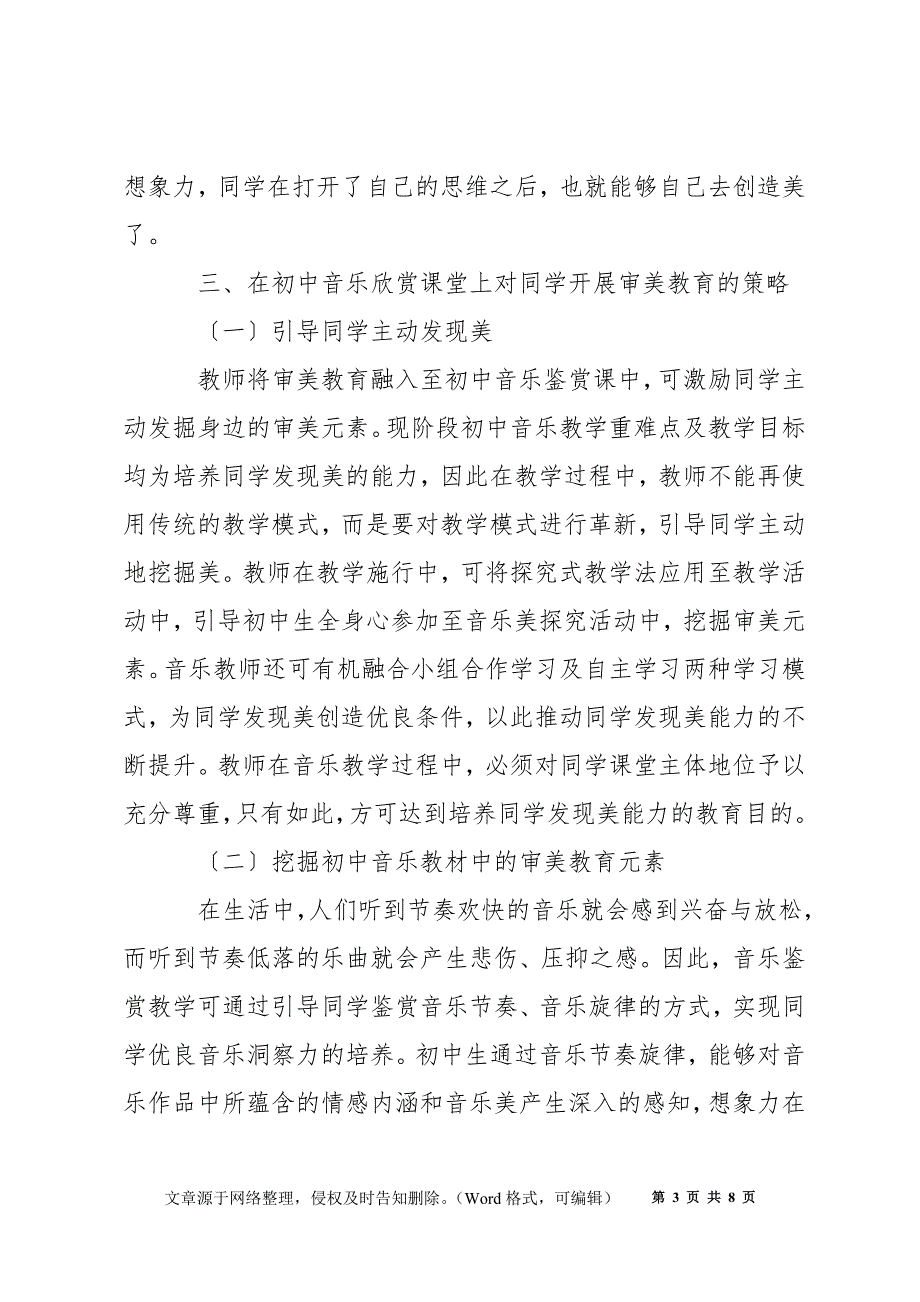 想象力，同学在打开了自己的思维之后，也就能够自己去创造美了。

三、在初中音乐欣赏课堂上对同学开展审美教育的策略

〔一〕引导同学主动发现美

教师将审美教育融入至初中音乐鉴赏课中，可激励同学主动发掘身边的审美元素。现阶段初中音乐教学重难点及教学目标均为培养同学发现美的能力，因此在教学过程中，教师不能再使用传统的教学模式，而是要对教学模式进行革新，引导同学主动地挖掘美。教师在教学施行中，可将探究式教学法应用至教学活动中，引导初中生全身心参加至音乐美探究活动中，挖掘审美元素。音乐教师还可有机融合小组合作学习及自主学习两种学习模式，为同学发现美创造优良条件，以此推动同学发现美能力的不断提升。教师在音乐教学过程中，必须对同学课堂主体地位予以充分尊重，只有如此，方可达到培养同学发现美能力的教育目的。

〔二〕挖掘初中音乐教材中的审美教育元素

在生活中，人们听到节奏欢快的音乐就会感到兴奋与放松，而听到节奏低落的乐曲就会产生悲伤、压抑之感。因此，音乐鉴赏教学可通过引导同学鉴赏音乐节奏、音乐旋律的方式，实现同学优良音乐洞察力的培养。初中生通过音乐节奏旋律，能够对音乐作品中所蕴含的情感内涵和音乐美产生深入的感知，想象力在

文章源于网络整理，侵权及时告知删除。（Word 格式，可编辑）　第 3 页 共 8 页